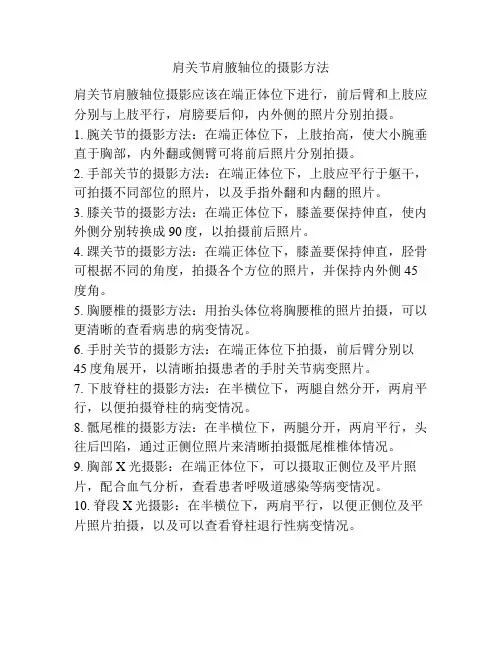 肩关节肩腋轴位的摄影方法

肩关节肩腋轴位摄影应该在端正体位下进行，前后臂和上肢应分别与上肢平行，肩膀要后仰，内外侧的照片分别拍摄。

1. 腕关节的摄影方法：在端正体位下，上肢抬高，使大小腕垂直于胸部，内外翻或侧臂可将前后照片分别拍摄。

2. 手部关节的摄影方法：在端正体位下，上肢应平行于躯干，可拍摄不同部位的照片，以及手指外翻和内翻的照片。

3. 膝关节的摄影方法：在端正体位下，膝盖要保持伸直，使内外侧分别转换成 90 度，以拍摄前后照片。

4. 踝关节的摄影方法：在端正体位下，膝盖要保持伸直，胫骨可根据不同的角度，拍摄各个方位的照片，并保持内外侧 45 度角。

5. 胸腰椎的摄影方法：用抬头体位将胸腰椎的照片拍摄，可以更清晰的查看病患的病变情况。

6. 手肘关节的摄影方法：在端正体位下拍摄，前后臂分别以 45 度角展开，以清晰拍摄患者的手肘关节病变照片。

7. 下肢脊柱的摄影方法：在半横位下，两腿自然分开，两肩平行，以便拍摄脊柱的病变情况。

8. 骶尾椎的摄影方法：在半横位下，两腿分开，两肩平行，头往后凹陷，通过正侧位照片来清晰拍摄骶尾椎椎体情况。

9. 胸部 X 光摄影：在端正体位下，可以摄取正侧位及平片照片，配合血气分析，查看患者呼吸道感染等病变情况。

10. 脊段 X 光摄影：在半横位下，两肩平行，以便正侧位及平片照片拍摄，以及可以查看脊柱退行性病变情况。